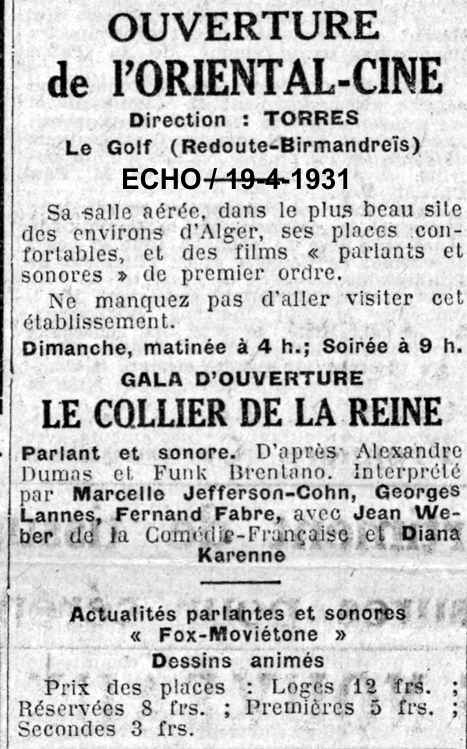 OUVERTURE
de l'ORIENTAL-CINE

Direction : TORRES
Le Golf (Redoute-Birmandreïs)

ECHO / 19-4-1931

Sa salle aérée, dans le plus beau site des environs d'Alger, ses places confortables, et des films « parlants et sonores » de premier ordre.

Ne manquez pas d'aller visiter cet établissement.

Dimanche, matinée à 4 h.; Soirée à 9 h.

GALA D'OUVERTURE
LE COLLIER DE LA REINE

Parlant et sonore. D'après Alexandre Dumas et Funk Brentano. Interprété par Marcelle Jefferson-Cohn, Georges Lannes, Fernand Fabre, avec Jean Weber de la Comédie-Française et Diana Karenne

Actualités parlantes et sonores « Fox-Moviétone »
Dessins animés

Prix des places : Loges 12 frs. ; Réservées 8 frs. ; Premières 5 frs. ; Secondes 3 frs.